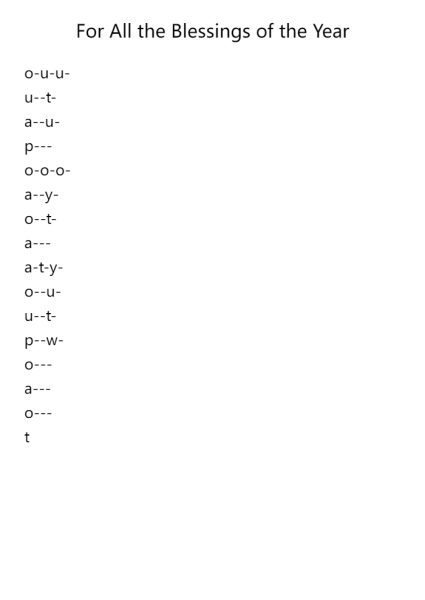 For All the Blessings of the Year

o-u-u-

u--t-

a--u-

p---

o-o-o-

a--y-

o--t-

a---

a-t-y-

o--u-

u--t-

p--w-

o---

a---

o---

t